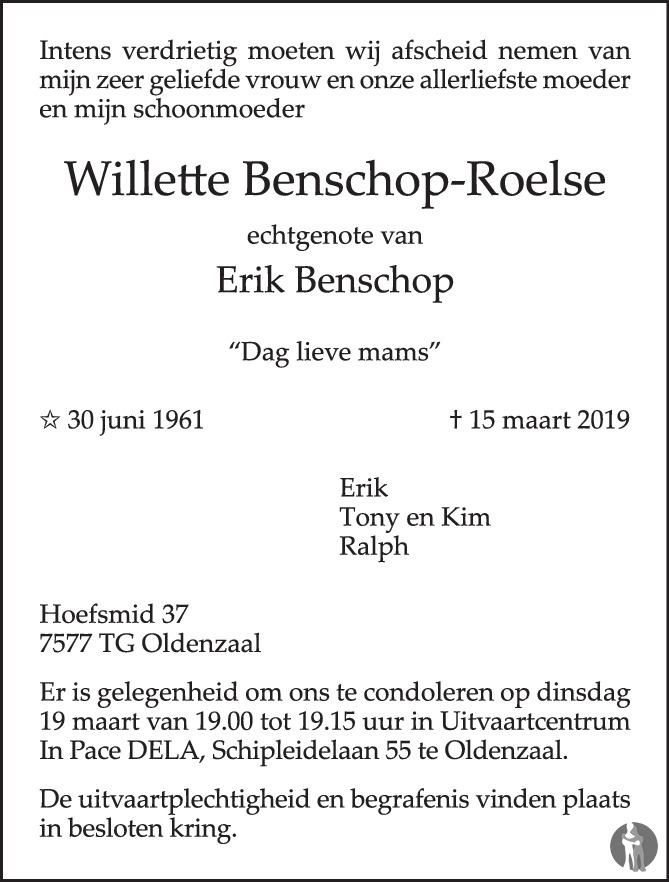 Intens verdrietig moeten wij afscheid nemen van mijn zeer geliefde vrouw en onze allerliefste moeder en mijn schoonmoeder

Willette Benschop-Roelse

echtgenote van

Erik Benschop

"Dag lieve mams"

☆ 30 juni 1961    † 15 maart 2019

Erik
Tony en Kim
Ralph

Hoefsmid 37
7577 TG Oldenzaal

Er is gelegenheid om ons te condoleren op dinsdag 19 maart van 19.00 tot 19.15 uur in Uitvaartcentrum In Pace DELA, Schipleidelaan 55 te Oldenzaal.

De uitvaartplechtigheid en begrafenis vinden plaats in besloten kring.